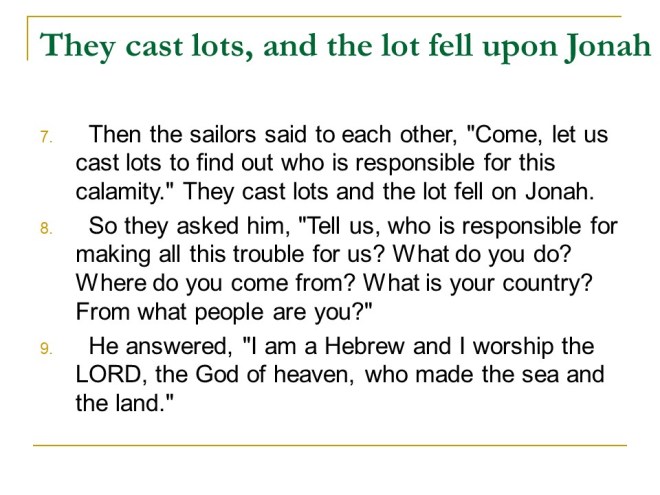 They cast lots, and the lot fell upon Jonah

7. Then the sailors said to each other, "Come, let us cast lots to find out who is responsible for this calamity." They cast lots and the lot fell on Jonah.

8. So they asked him, "Tell us, who is responsible for making all this trouble for us? What do you do? Where do you come from? What is your country? From what people are you?"

9. He answered, "I am a Hebrew and I worship the LORD, the God of heaven, who made the sea and the land."